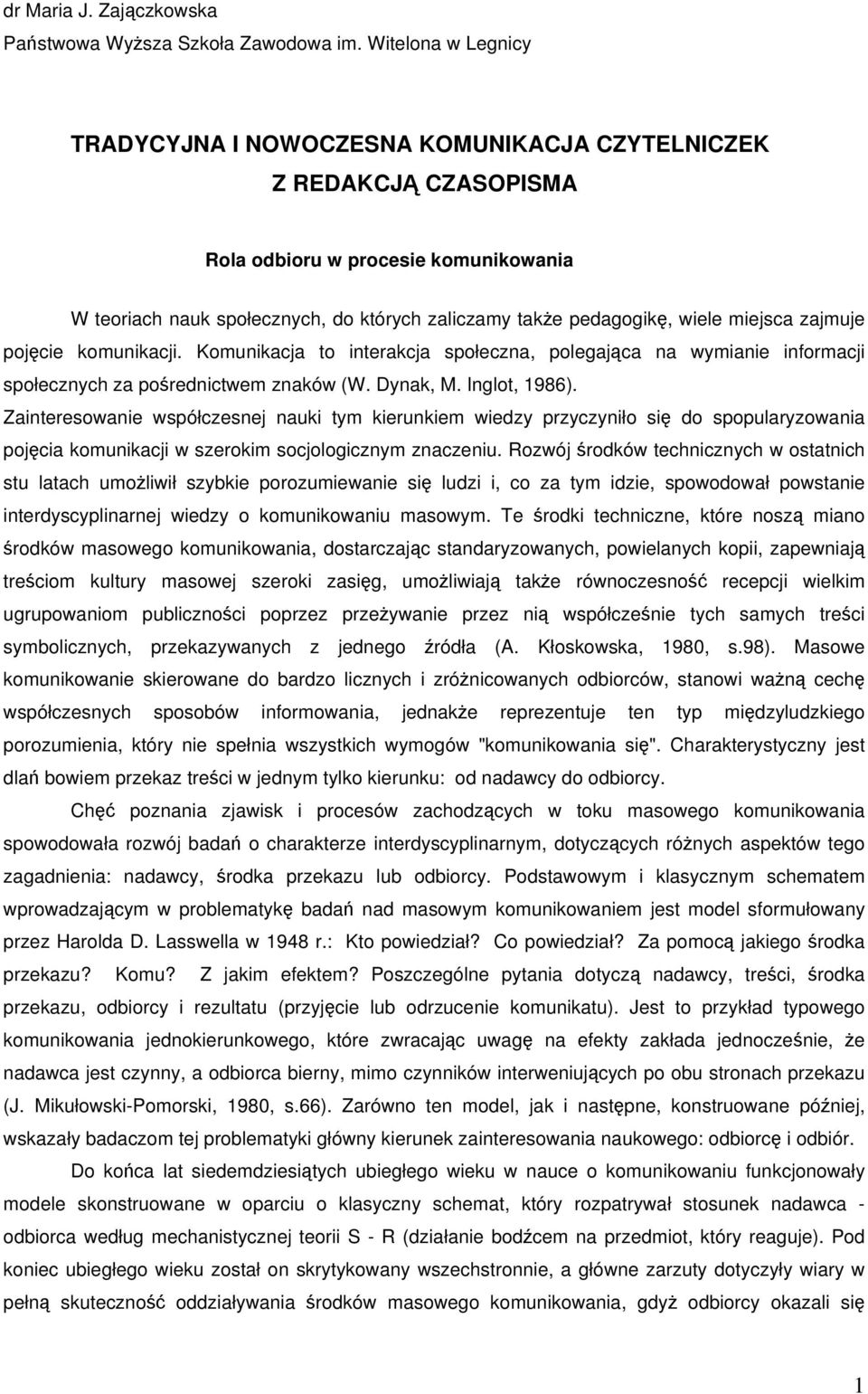 dr Maria J. Zajączkowska
Państwowa Wyższa Szkoła Zawodowa im. Witelona w Legnicy

TRADYCYJNA I NOWOCZESNA KOMUNIKACJA CZYTELNICZEK Z REDAKCJĄ CZASOPISMA

Rola odbioru w procesie komunikowania

W teoriach nauk społecznych, do których zaliczamy także pedagogikę, wiele miejsca zajmuje pojęcie komunikacji. Komunikacja to interakcja społeczna, polegająca na wymianie informacji społecznych za pośrednictwem znaków (W. Dynak, M. Inglot, 1986). Zainteresowanie współczesnej nauki tym kierunkiem wiedzy przyczyniło się do spopularyzowania pojęcia komunikacji w szerokim socjologicznym znaczeniu. Rozwój środków technicznych w ostatnich stu latach umożliwił szybkie porozumiewanie się ludzi i, co za tym idzie, spowodował powstanie interdyscyplinarnej wiedzy o komunikowaniu masowym. Te środki techniczne, które noszą miano środków masowego komunikowania, dostarczając standaryzowanych, powielanych kopii, zapewniają treściom kultury masowej szeroki zasięg, umożliwiają także równoczesność recepcji wielkim ugrupowaniom publiczności poprzez przeżywanie przez nią współcześnie tych samych treści symbolicznych, przekazywanych z jednego źródła (A. Kłoskowska, 1980, s.98). Masowe komunikowanie skierowane do bardzo licznych i zróżnicowanych odbiorców, stanowi ważną cechę współczesnych sposobów informowania, jednakże reprezentuje ten typ międzyludzkiego porozumienia, który nie spełnia wszystkich wymogów "komunikowania się". Charakterystyczny jest dlań bowiem przekaz treści w jednym tylko kierunku: od nadawcy do odbiorcy.

Chęć poznania zjawisk i procesów zachodzących w toku masowego komunikowania spowodowała rozwój badań o charakterze interdyscyplinarnym, dotyczących różnych aspektów tego zagadnienia: nadawcy, środka przekazu lub odbiorcy. Podstawowym i klasycznym schematem wprowadzającym w problematykę badań nad masowym komunikowaniem jest model sformułowany przez Harolda D. Lasswella w 1948 r.: Kto powiedział? Co powiedział? Za pomocą jakiego środka przekazu? Komu? Z jakim efektem? Poszczególne pytania dotyczą nadawcy, treści, środka przekazu, odbiorcy i rezultatu (przyjęcie lub odrzucenie komunikatu). Jest to przykład typowego komunikowania jednokierunkowego, które zwracając uwagę na efekty zakłada jednocześnie, że nadawca jest czynny, a odbiorca bierny, mimo czynników interweniujących po obu stronach przekazu (J. Mikułowski-Pomorski, 1980, s.66). Zarówno ten model, jak i następne, konstruowane później, wskazały badaczom tej problematyki główny kierunek zainteresowania naukowego: odbiorcę i odbiór.

Do końca lat siedemdziesiątych ubiegłego wieku w nauce o komunikowaniu funkcjonowały modele skonstruowane w oparciu o klasyczny schemat, który rozpatrywał stosunek nadawca - odbiorca według mechanistycznej teorii S - R (działanie bodźcem na przedmiot, który reaguje). Pod koniec ubiegłego wieku został on skrytykowany wszechstronnie, a główne zarzuty dotyczyły wiary w pełną skuteczność oddziaływania środków masowego komunikowania, gdyż odbiorcy okazali się

1